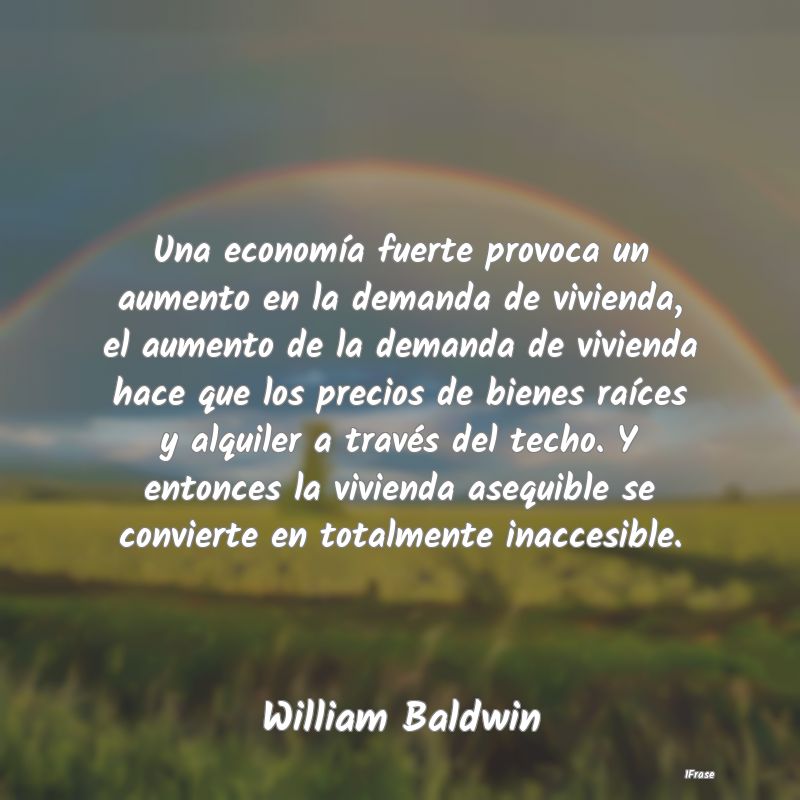 Una economía fuerte provoca un aumento en la demanda de vivienda, el aumento de la demanda de vivienda hace que los precios de bienes raíces y alquiler a través del techo. Y entonces la vivienda asequible se convierte en totalmente inaccesible.

William Baldwin

IFrase